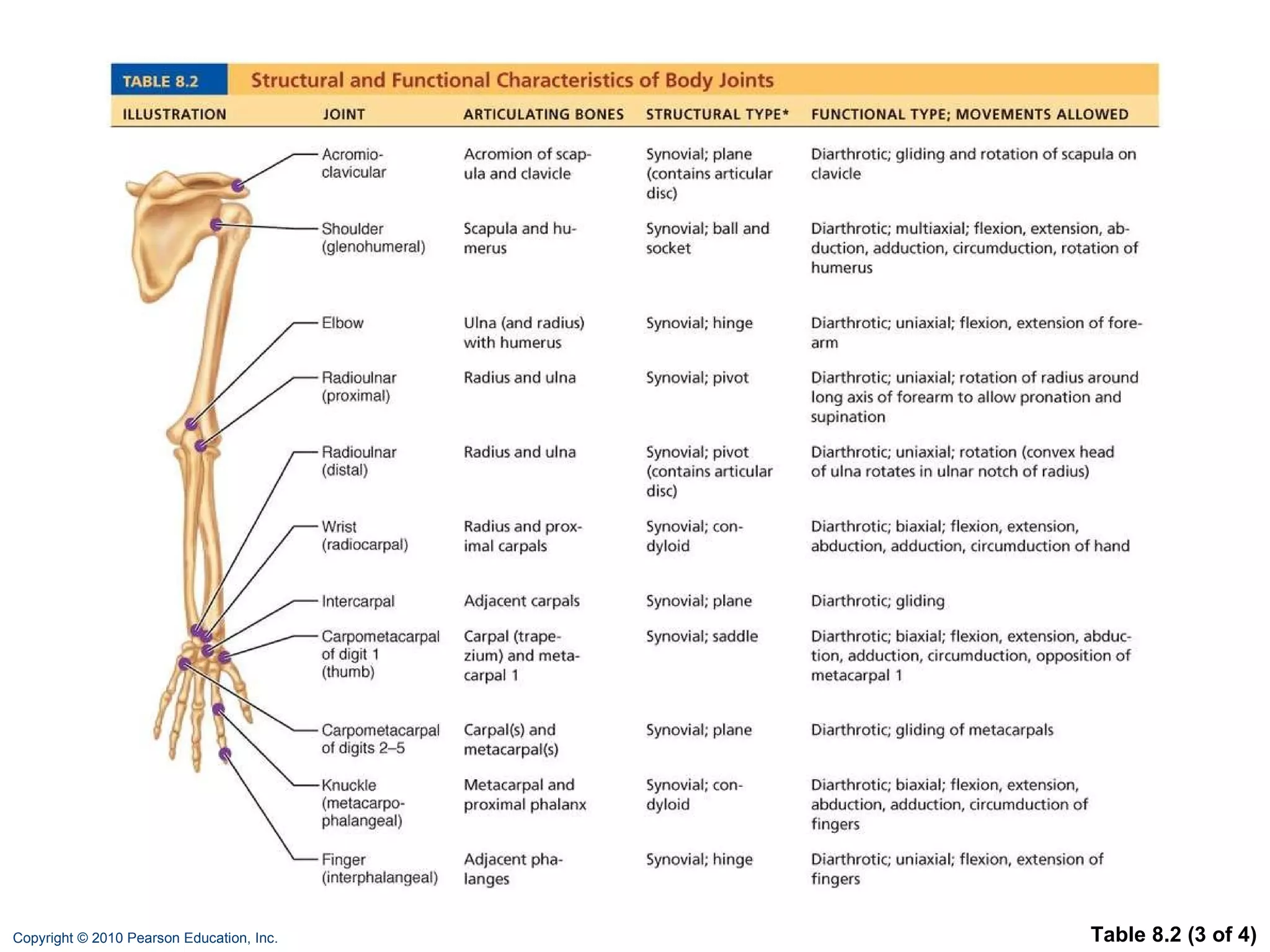 TABLE 8.2 Structural and Functional Characteristics of Body Joints

| ILLUSTRATION | JOINT | ARTICULATING BONES | STRUCTURAL TYPE* | FUNCTIONAL TYPE; MOVEMENTS ALLOWED |
|---|---|---|---|---|
| | Acromioclavicular | Acromion of scapula and clavicle | Synovial; plane (contains articular disc) | Diarthrotic; gliding and rotation of scapula on clavicle |
| | Shoulder (glenohumeral) | Scapula and humerus | Synovial; ball and socket | Diarthrotic; multiaxial; flexion, extension, abduction, adduction, circumduction, rotation of humerus |
| | Elbow | Ulna (and radius) with humerus | Synovial; hinge | Diarthrotic; uniaxial; flexion, extension of forearm |
| | Radioulnar (proximal) | Radius and ulna | Synovial; pivot | Diarthrotic; uniaxial; rotation of radius around long axis of forearm to allow pronation and supination |
| | Radioulnar (distal) | Radius and ulna | Synovial; pivot (contains articular disc) | Diarthrotic; uniaxial; rotation (convex head of ulna rotates in ulnar notch of radius) |
| | Wrist (radiocarpal) | Radius and proximal carpals | Synovial; condyloid | Diarthrotic; biaxial; flexion, extension, abduction, adduction, circumduction of hand |
| | Intercarpal | Adjacent carpals | Synovial; plane | Diarthrotic; gliding |
| | Carpometacarpal of digit 1 (thumb) | Carpal (trapezium) and metacarpal 1 | Synovial; saddle | Diarthrotic; biaxial; flexion, extension, abduction, adduction, circumduction, opposition of metacarpal 1 |
| | Carpometacarpal of digits 2–5 | Carpal(s) and metacarpal(s) | Synovial; plane | Diarthrotic; gliding of metacarpals |
| | Knuckle (metacarpophalangeal) | Metacarpal and proximal phalanx | Synovial; condyloid | Diarthrotic; biaxial; flexion, extension, abduction, adduction, circumduction of fingers |
| | Finger (interphalangeal) | Adjacent phalanges | Synovial; hinge | Diarthrotic; uniaxial; flexion, extension of fingers |

Copyright © 2010 Pearson Education, Inc.

Table 8.2 (3 of 4)